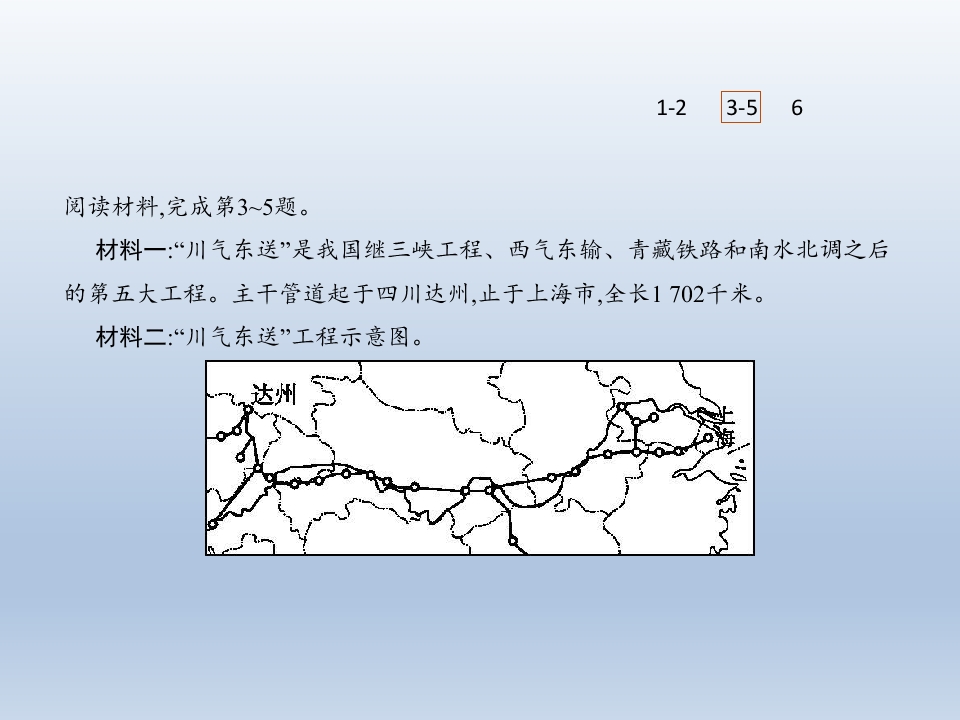 1-2 3-5 6

阅读材料,完成第3~5题。

材料一:“川气东送”是我国继三峡工程、西气东输、青藏铁路和南水北调之后的第五大工程。主干管道起于四川达州,止于上海市,全长1 702千米。

材料二:“川气东送”工程示意图。

达州

上海